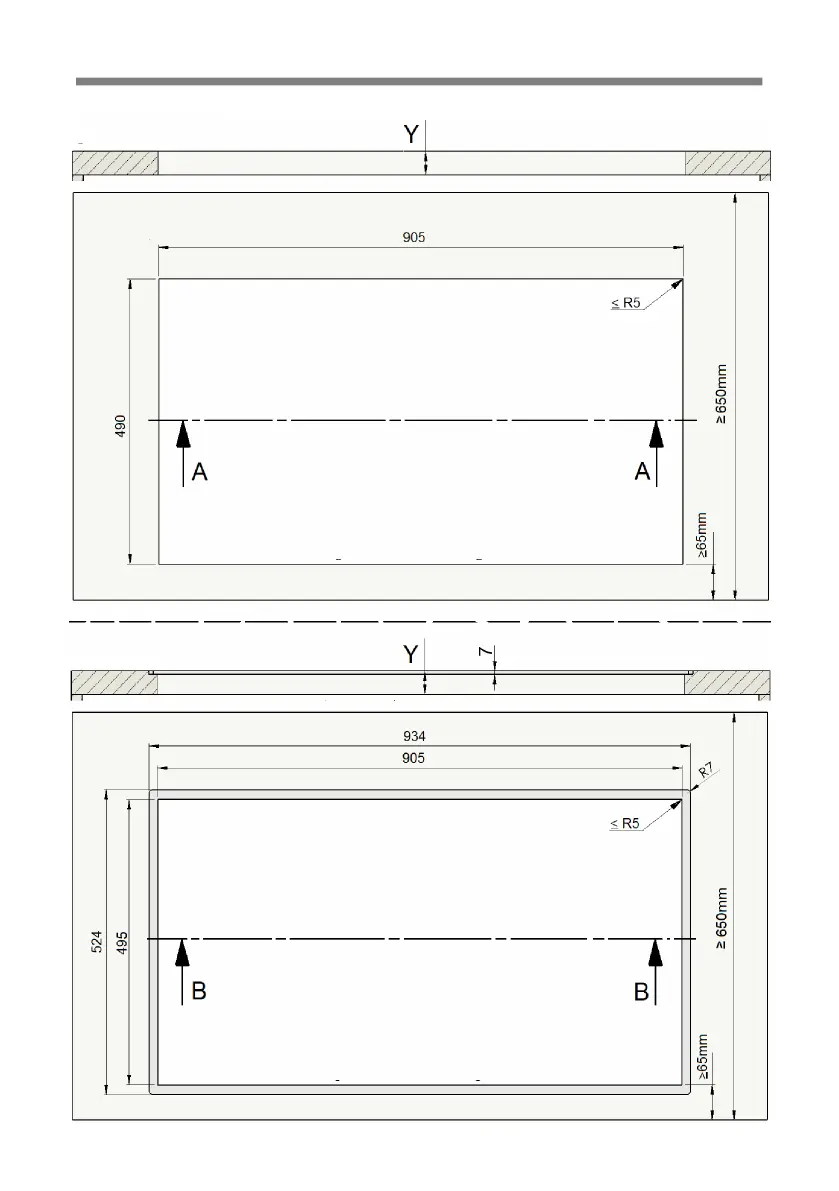 Y

905

≤ R5

490

≥ 650mm

A

A

≥65mm

Y

7

934

905

R7

≤ R5

524

495

≥ 650mm

B

B

≥65mm